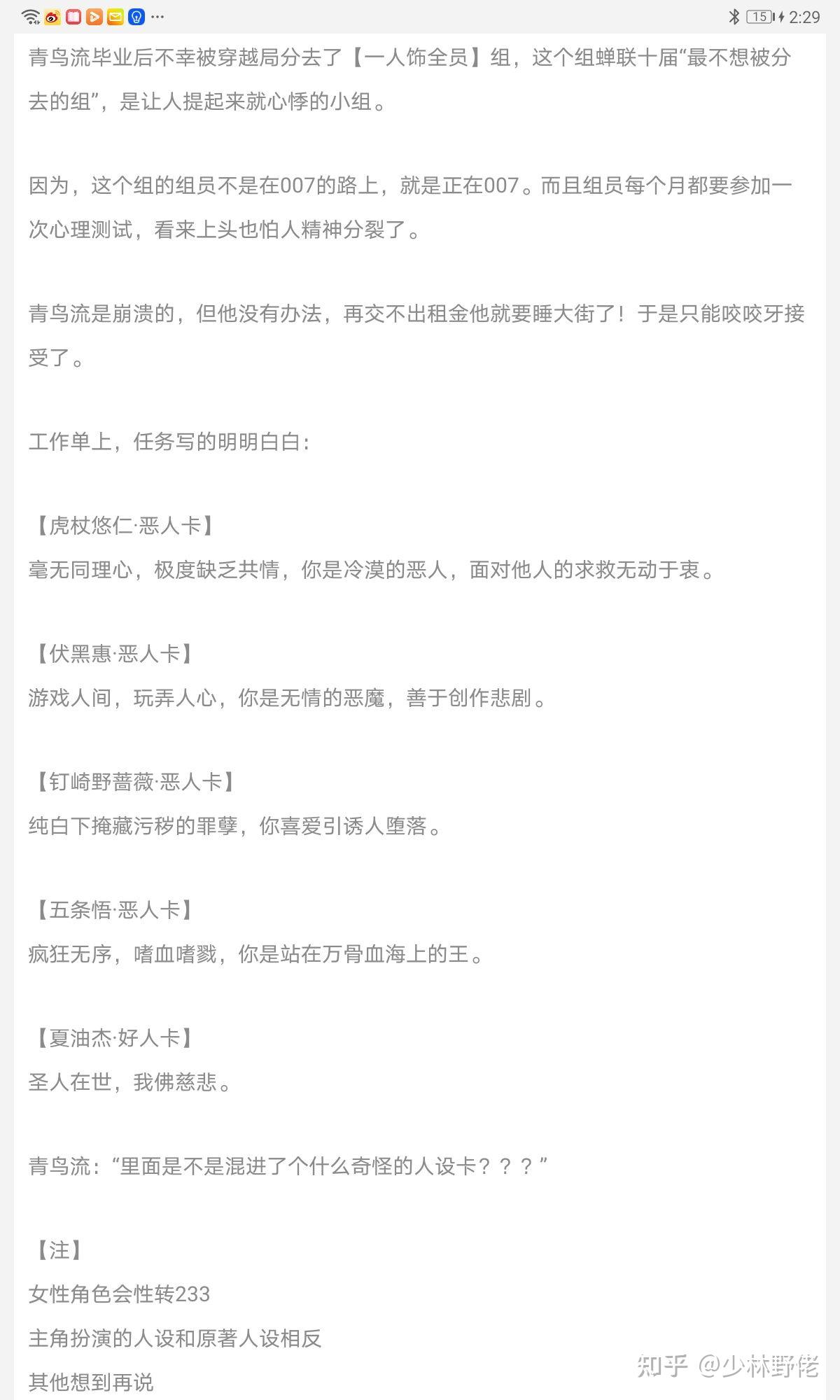 15 2:29

青鸟流毕业后不幸被穿越局分去了【一人饰全员】组，这个组蝉联十届“最不想被分去的组”，是让人提起来就心悸的小组。

因为，这个组的组员不是在007的路上，就是正在007。而且组员每个月都要参加一次心理测试，看来上头也怕人精神分裂了。

青鸟流是崩溃的，但他没有办法，再交不出租金他就要睡大街了！于是只能咬咬牙接受了。

工作单上，任务写的明明白白：

【虎杖悠仁·恶人卡】
毫无同理心，极度缺乏共情，你是冷漠的恶人，面对他人的求救无动于衷。

【伏黑惠·恶人卡】
游戏人间，玩弄人心，你是无情的恶魔，善于创作悲剧。

【钉崎野蔷薇·恶人卡】
纯白下掩藏污秽的罪孽，你喜爱引诱人堕落。

【五条悟·恶人卡】
疯狂无序，嗜血嗜戮，你是站在万骨血海上的王。

【夏油杰·好人卡】
圣人在世，我佛慈悲。

青鸟流：“里面是不是混进了个什么奇怪的人设卡？？？”

【注】
女性角色会性转233
主角扮演的人设和原著人设相反
其他想到再说

知乎 @少林野佬